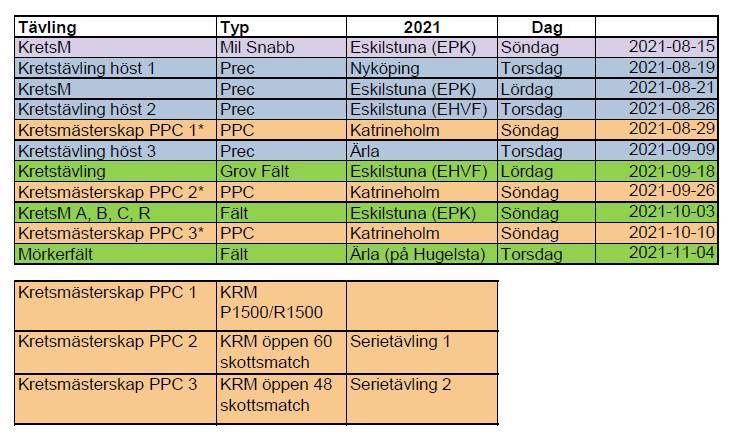 | Tävling | Typ | 2021 | Dag | |
|---|---|---|---|---|
| KretsM | Mil Snabb | Eskilstuna (EPK) | Söndag | 2021-08-15 |
| Kretstävling höst 1 | Prec | Nyköping | Torsdag | 2021-08-19 |
| KretsM | Prec | Eskilstuna (EPK) | Lördag | 2021-08-21 |
| Kretstävling höst 2 | Prec | Eskilstuna (EHVF) | Torsdag | 2021-08-26 |
| Kretsmästerskap PPC 1* | PPC | Katrineholm | Söndag | 2021-08-29 |
| Kretstävling höst 3 | Prec | Ärla | Torsdag | 2021-09-09 |
| Kretstävling | Grov Fält | Eskilstuna (EHVF) | Lördag | 2021-09-18 |
| Kretsmästerskap PPC 2* | PPC | Katrineholm | Söndag | 2021-09-26 |
| KretsM A, B, C, R | Fält | Eskilstuna (EPK) | Söndag | 2021-10-03 |
| Kretsmästerskap PPC 3* | PPC | Katrineholm | Söndag | 2021-10-10 |
| Mörkerfält | Fält | Ärla (på Hugelsta) | Torsdag | 2021-11-04 |

| | | |
|---|---|---|
| Kretsmästerskap PPC 1 | KRM P1500/R1500 | |
| Kretsmästerskap PPC 2 | KRM öppen 60 skottsmatch | Serietävling 1 |
| Kretsmästerskap PPC 3 | KRM öppen 48 skottsmatch | Serietävling 2 |